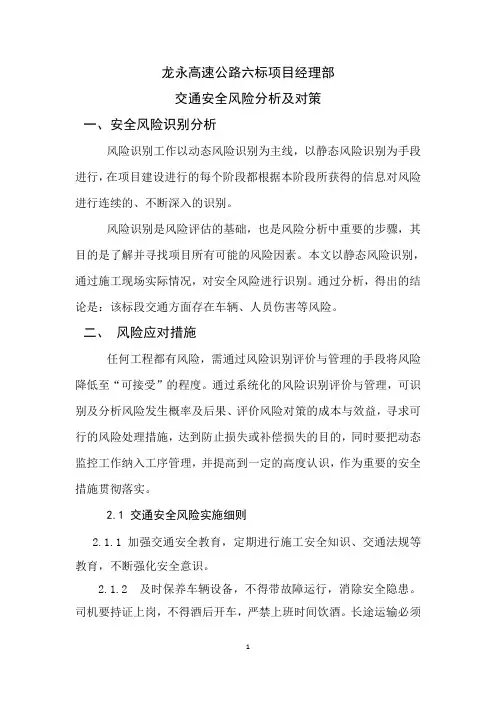 龙永高速公路六标项目经理部

交通安全风险分析及对策

一、安全风险识别分析

风险识别工作以动态风险识别为主线，以静态风险识别为手段进行，在项目建设进行的每个阶段都根据本阶段所获得的信息对风险进行连续的、不断深入的识别。

风险识别是风险评估的基础，也是风险分析中重要的步骤，其目的是了解并寻找项目所有可能的风险因素。本文以静态风险识别，通过施工现场实际情况，对安全风险进行识别。通过分析，得出的结论是：该标段交通方面存在车辆、人员伤害等风险。

二、 风险应对措施

任何工程都有风险，需通过风险识别评价与管理的手段将风险降低至“可接受”的程度。通过系统化的风险识别评价与管理，可识别及分析风险发生概率及后果、评价风险对策的成本与效益，寻求可行的风险处理措施，达到防止损失或补偿损失的目的，同时要把动态监控工作纳入工序管理，并提高到一定的高度认识，作为重要的安全措施贯彻落实。

2.1 交通安全风险实施细则

2.1.1 加强交通安全教育，定期进行施工安全知识、交通法规等教育，不断强化安全意识。

2.1.2 及时保养车辆设备，不得带故障运行，消除安全隐患。司机要持证上岗，不得酒后开车，严禁上班时间饮酒。长途运输必须

1